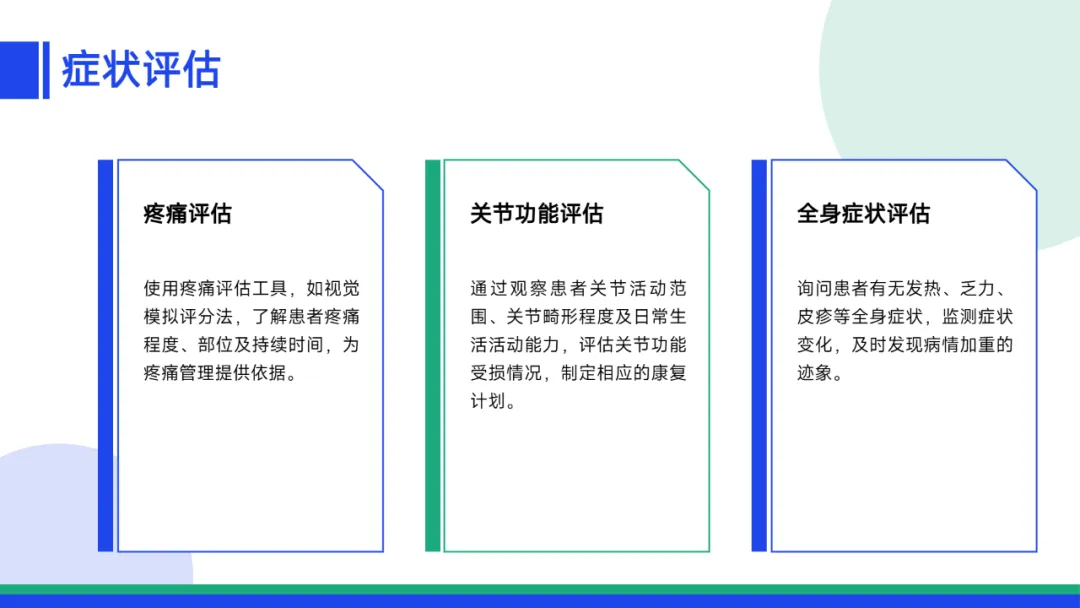 症状评估

疼痛评估

使用疼痛评估工具，如视觉模拟评分法，了解患者疼痛程度、部位及持续时间，为疼痛管理提供依据。

关节功能评估

通过观察患者关节活动范围、关节畸形程度及日常生活活动能力，评估关节功能受损情况，制定相应的康复计划。

全身症状评估

询问患者有无发热、乏力、皮疹等全身症状，监测症状变化，及时发现病情加重的迹象。